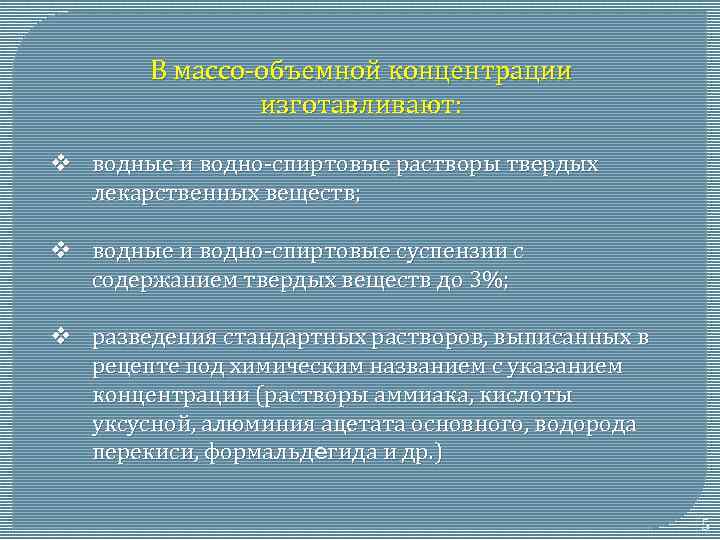 В массо-объемной концентрации изготавливают:

❖ водные и водно-спиртовые растворы твердых лекарственных веществ;

❖ водные и водно-спиртовые суспензии с содержанием твердых веществ до 3%;

❖ разведения стандартных растворов, выписанных в рецепте под химическим названием с указанием концентрации (растворы аммиака, кислоты уксусной, алюминия ацетата основного, водорода перекиси, формальдегида и др.)

5